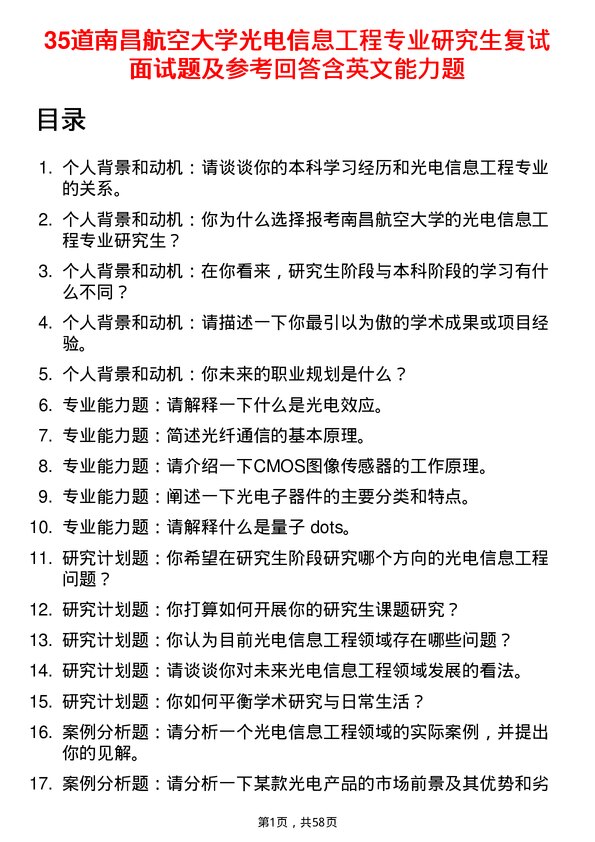 35道南昌航空大学光电信息工程专业研究生复试面试题及参考回答含英文能力题

目录

1. 个人背景和动机：请谈谈你的本科学习经历和光电信息工程专业的关系。
2. 个人背景和动机：你为什么选择报考南昌航空大学的光电信息工程专业研究生？
3. 个人背景和动机：在你看来，研究生阶段与本科阶段的学习有什么不同？
4. 个人背景和动机：请描述一下你最引以为傲的学术成果或项目经验。
5. 个人背景和动机：你未来的职业规划是什么？
6. 专业能力题：请解释一下什么是光电效应。
7. 专业能力题：简述光纤通信的基本原理。
8. 专业能力题：请介绍一下CMOS图像传感器的工作原理。
9. 专业能力题：阐述一下光电子器件的主要分类和特点。
10. 专业能力题：请解释什么是量子 dots。
11. 研究计划题：你希望在研究生阶段研究哪个方向的光电信息工程问题？
12. 研究计划题：你打算如何开展你的研究生课题研究？
13. 研究计划题：你认为目前光电信息工程领域存在哪些问题？
14. 研究计划题：请谈谈你对未来光电信息工程领域发展的看法。
15. 研究计划题：你如何平衡学术研究与日常生活？
16. 案例分析题：请分析一个光电信息工程领域的实际案例，并提出你的见解。
17. 案例分析题：请分析一下某款光电产品的市场前景及其优势和劣

第1页，共58页